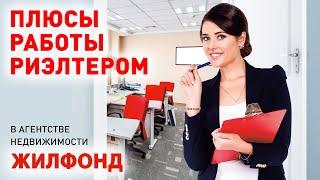 ПЛЮСЫ
РАБОТЫ
РИЭЛТЕРОМ

В АГЕНТСТВЕ
НЕДВИЖИМОСТИ
ЖИЛФОНД